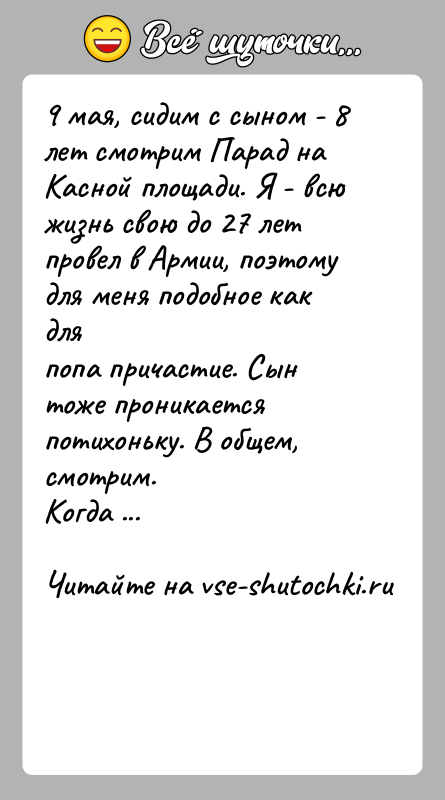 Всё шуточки...

9 мая, сидим с сыном - 8 лет смотрим Парад на Касной площади. Я - всю жизнь свою до 27 лет провел в Армии, поэтому для меня подобное как для
попа причастие. Сын тоже проникается потихоньку. В общем, смотрим.
Когда ...

Читайте на vse-shutochki.ru